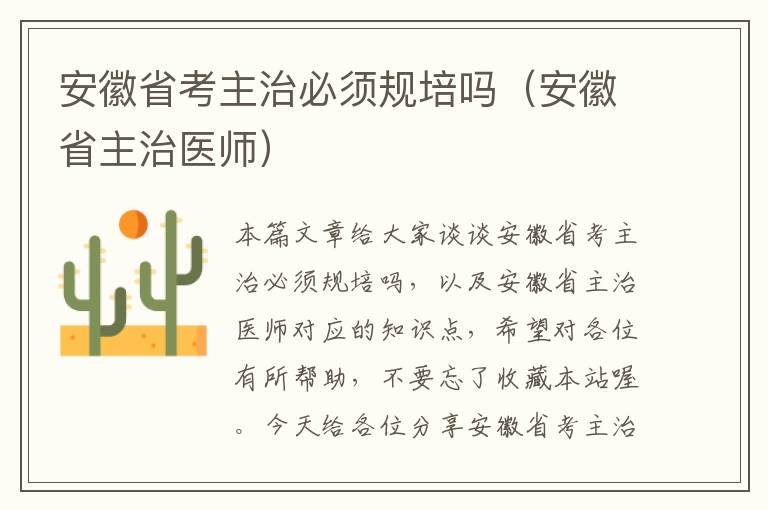 安徽省考主治必须规培吗（安徽省主治医师）

本篇文章给大家谈谈安徽省考主治必须规培吗，以及安徽省主治医师对应的知识点，希望对各位有所帮助，不要忘了收藏本站喔。今天给各位分享安徽省考主治